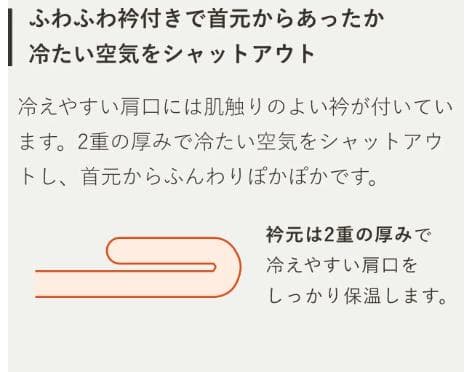 ふわふわ衿付きで首元からあったか
冷たい空気をシャットアウト

冷えやすい肩口には肌触りのよい衿が付いています。2重の厚みで冷たい空気をシャットアウトし、首元からふんわりぽかぽかです。

衿元は2重の厚みで
冷えやすい肩口を
しっかり保温します。